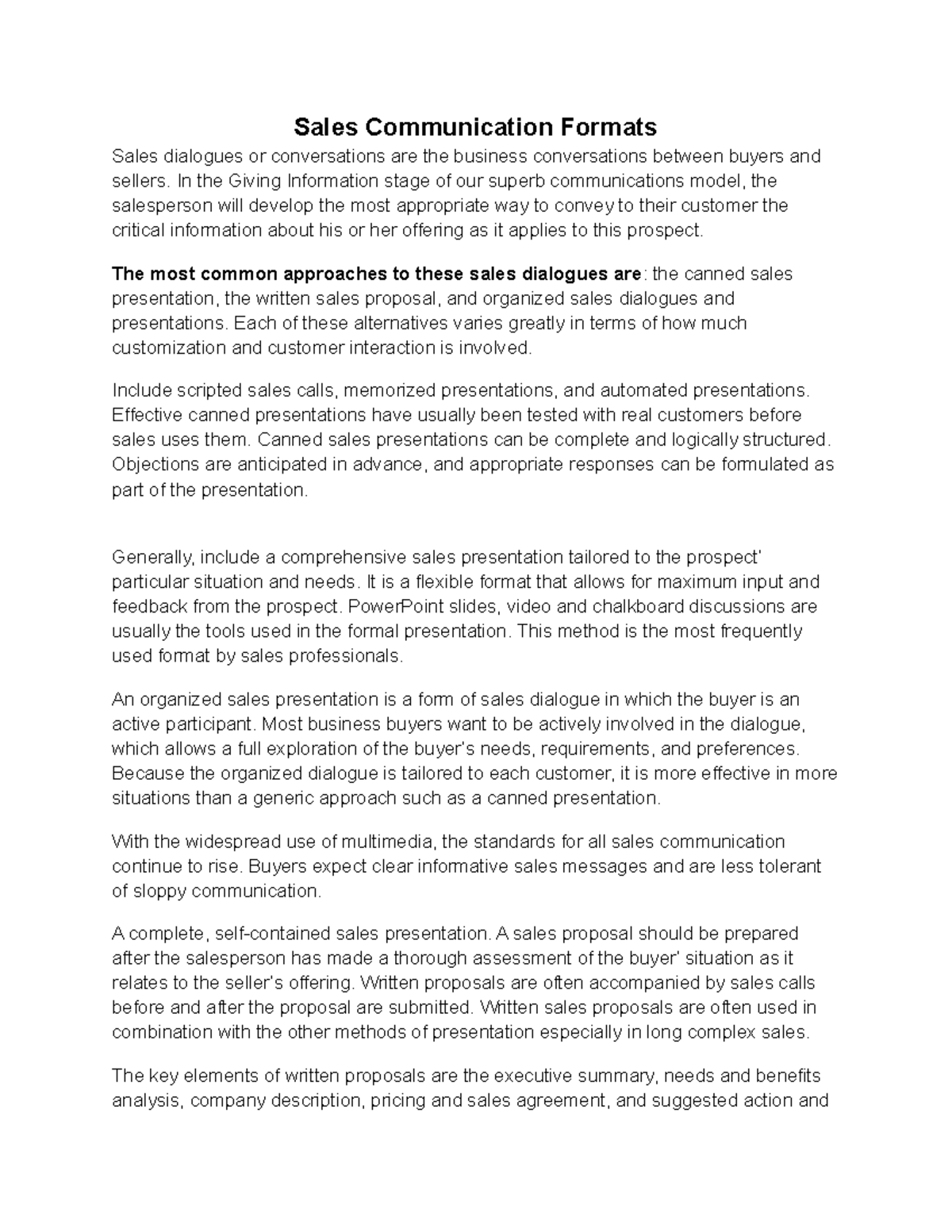 Sales Communication Formats

Sales dialogues or conversations are the business conversations between buyers and sellers. In the Giving Information stage of our superb communications model, the salesperson will develop the most appropriate way to convey to their customer the critical information about his or her offering as it applies to this prospect.

The most common approaches to these sales dialogues are: the canned sales presentation, the written sales proposal, and organized sales dialogues and presentations. Each of these alternatives varies greatly in terms of how much customization and customer interaction is involved.

Include scripted sales calls, memorized presentations, and automated presentations. Effective canned presentations have usually been tested with real customers before sales uses them. Canned sales presentations can be complete and logically structured. Objections are anticipated in advance, and appropriate responses can be formulated as part of the presentation.

Generally, include a comprehensive sales presentation tailored to the prospect' particular situation and needs. It is a flexible format that allows for maximum input and feedback from the prospect. PowerPoint slides, video and chalkboard discussions are usually the tools used in the formal presentation. This method is the most frequently used format by sales professionals.

An organized sales presentation is a form of sales dialogue in which the buyer is an active participant. Most business buyers want to be actively involved in the dialogue, which allows a full exploration of the buyer's needs, requirements, and preferences. Because the organized dialogue is tailored to each customer, it is more effective in more situations than a generic approach such as a canned presentation.

With the widespread use of multimedia, the standards for all sales communication continue to rise. Buyers expect clear informative sales messages and are less tolerant of sloppy communication.

A complete, self-contained sales presentation. A sales proposal should be prepared after the salesperson has made a thorough assessment of the buyer' situation as it relates to the seller's offering. Written proposals are often accompanied by sales calls before and after the proposal are submitted. Written sales proposals are often used in combination with the other methods of presentation especially in long complex sales.

The key elements of written proposals are the executive summary, needs and benefits analysis, company description, pricing and sales agreement, and suggested action and